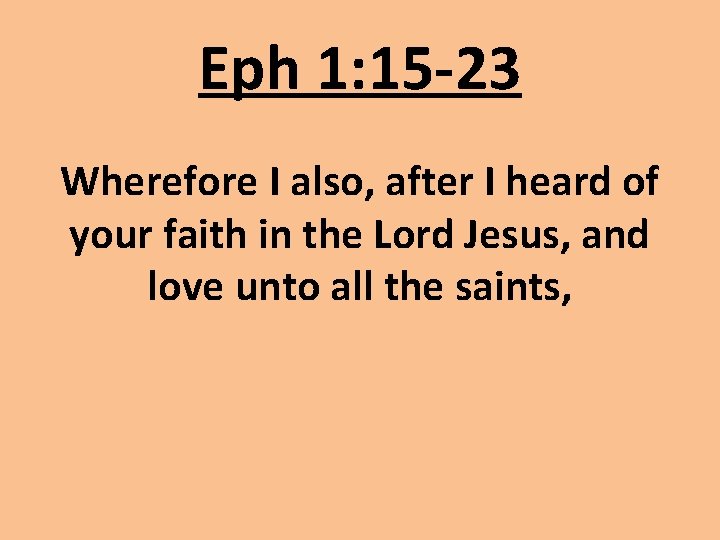 Eph 1:15-23

Wherefore I also, after I heard of your faith in the Lord Jesus, and love unto all the saints,